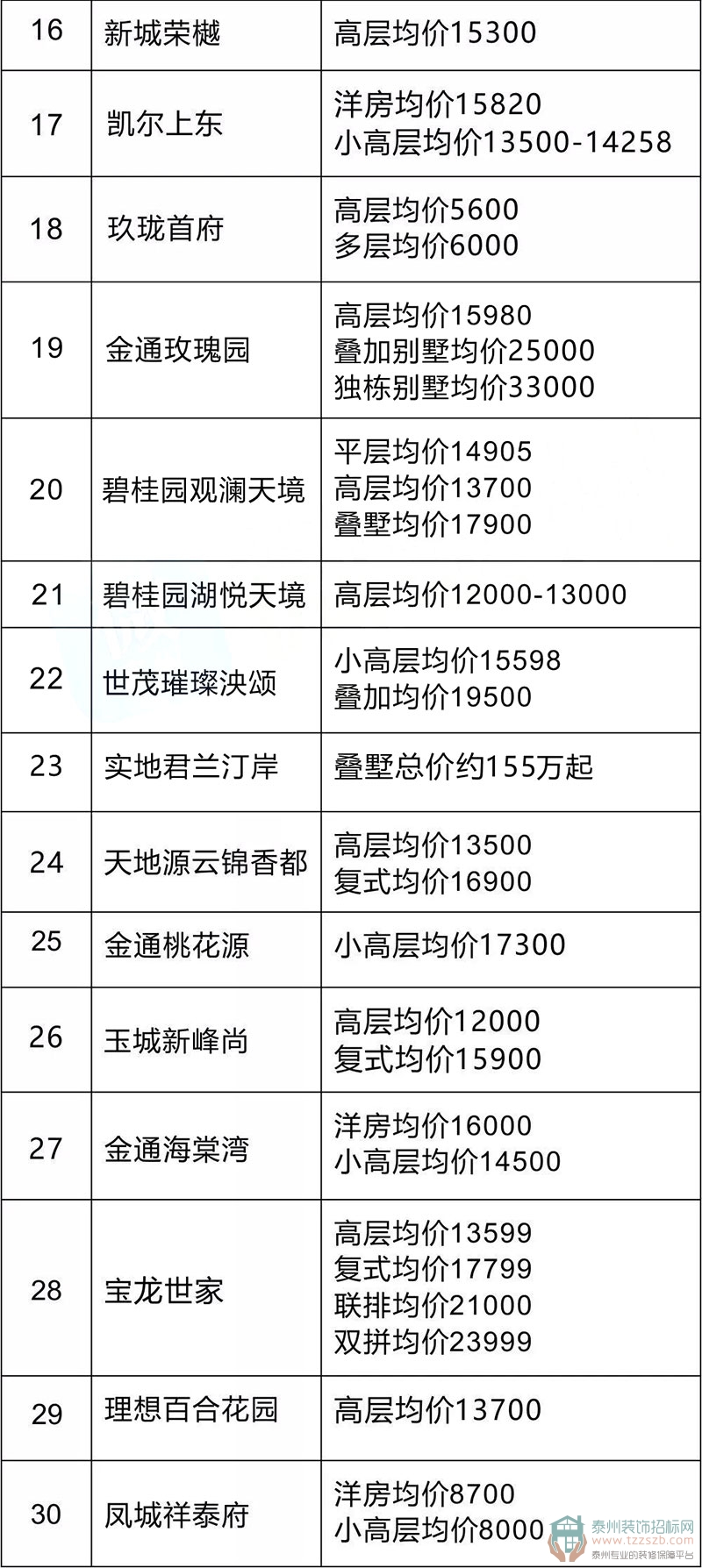 | 16 | 新城荣樾 | 高层均价15300 |
|---|---|---|
| 17 | 凯尔上东 | 洋房均价15820 小高层均价13500-14258 |
| 18 | 玖珑首府 | 高层均价5600 多层均价6000 |
| 19 | 金通玫瑰园 | 高层均价15980 叠加别墅均价25000 独栋别墅均价33000 |
| 20 | 碧桂园观澜天境 | 平层均价14905 高层均价13700 叠墅均价17900 |
| 21 | 碧桂园湖悦天境 | 高层均价12000-13000 |
| 22 | 世茂璀璨泱颂 | 小高层均价15598 叠加均价19500 |
| 23 | 实地君兰汀岸 | 叠墅总价约155万起 |
| 24 | 天地源云锦香都 | 高层均价13500 复式均价16900 |
| 25 | 金通桃花源 | 小高层均价17300 |
| 26 | 玉城新峰尚 | 高层均价12000 复式均价15900 |
| 27 | 金通海棠湾 | 洋房均价16000 小高层均价14500 |
| 28 | 宝龙世家 | 高层均价13599 复式均价17799 联排均价21000 双拼均价23999 |
| 29 | 理想百合花园 | 高层均价13700 |
| 30 | 凤城祥泰府 | 洋房均价8700 小高层均价8000 |

泰州装饰招标网
www.tzzszb.com
泰州专业的装修保障平台